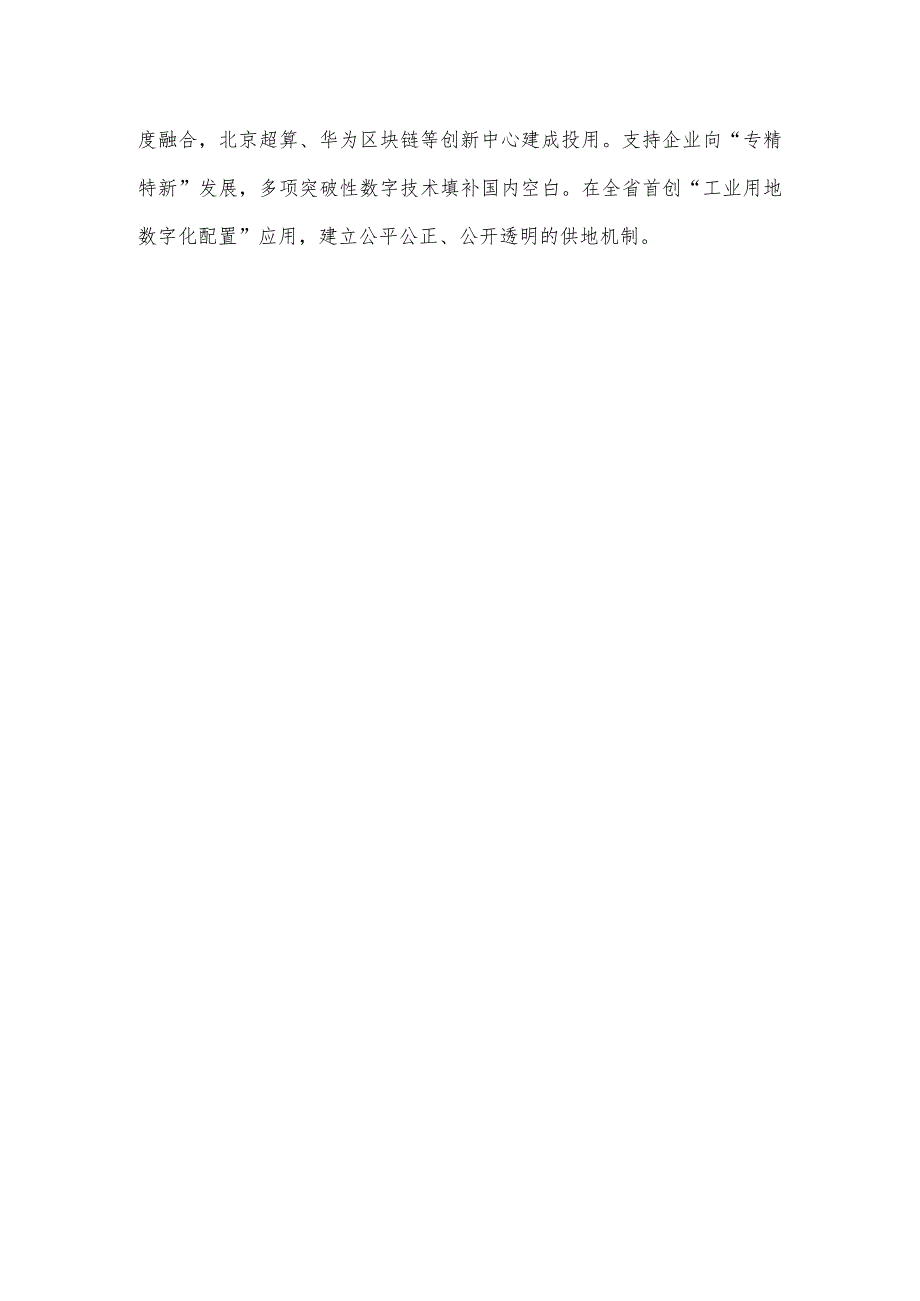 度融合，北京超算、华为区块链等创新中心建成投用。支持企业向“专精特新”发展，多项突破性数字技术填补国内空白。在全省首创“工业用地数字化配置”应用，建立公平公正、公开透明的供地机制。